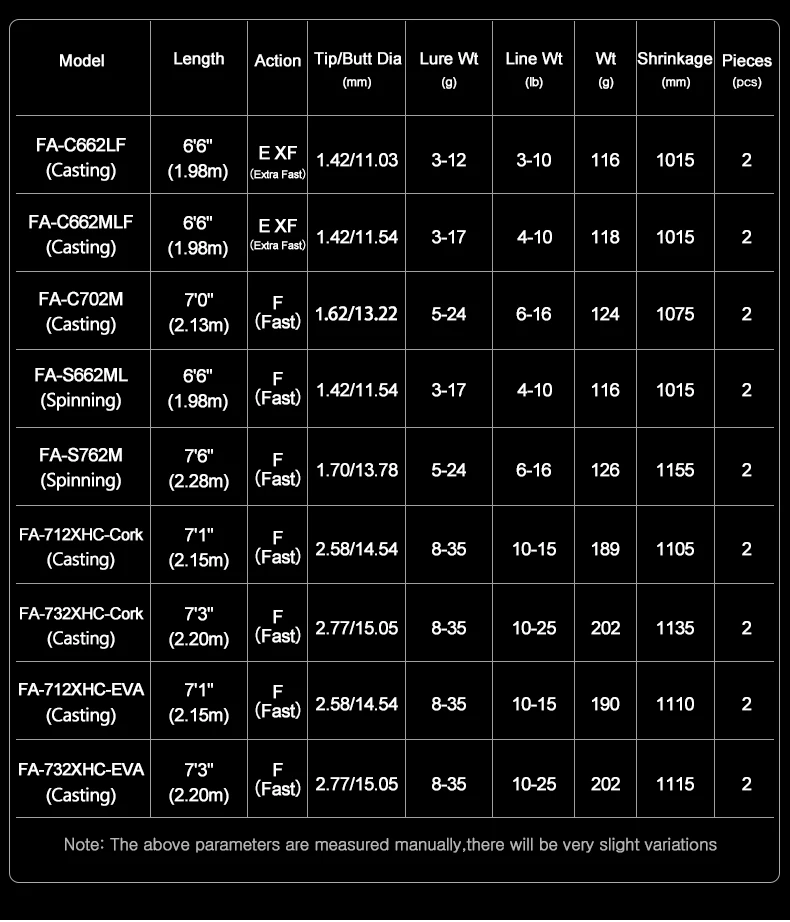 | Model | Length | Action | Tip/Butt Dia (mm) | Lure Wt (g) | Line Wt (lb) | Wt (g) | Shrinkage (mm) | Pieces (pcs) |
|---|---|---|---|---|---|---|---|---|
| FA-C662LF (Casting) | 6'6" (1.98m) | E XF (Extra Fast) | 1.42/11.03 | 3-12 | 3-10 | 116 | 1015 | 2 |
| FA-C662MLF (Casting) | 6'6" (1.98m) | E XF (Extra Fast) | 1.42/11.54 | 3-17 | 4-10 | 118 | 1015 | 2 |
| FA-C702M (Casting) | 7'0" (2.13m) | F (Fast) | 1.62/13.22 | 5-24 | 6-16 | 124 | 1075 | 2 |
| FA-S662ML (Spinning) | 6'6" (1.98m) | F (Fast) | 1.42/11.54 | 3-17 | 4-10 | 116 | 1015 | 2 |
| FA-S762M (Spinning) | 7'6" (2.28m) | F (Fast) | 1.70/13.78 | 5-24 | 6-16 | 126 | 1155 | 2 |
| FA-712XHC-Cork (Casting) | 7'1" (2.15m) | F (Fast) | 2.58/14.54 | 8-35 | 10-15 | 189 | 1105 | 2 |
| FA-732XHC-Cork (Casting) | 7'3" (2.20m) | F (Fast) | 2.77/15.05 | 8-35 | 10-25 | 202 | 1135 | 2 |
| FA-712XHC-EVA (Casting) | 7'1" (2.15m) | F (Fast) | 2.58/14.54 | 8-35 | 10-15 | 190 | 1110 | 2 |
| FA-732XHC-EVA (Casting) | 7'3" (2.20m) | F (Fast) | 2.77/15.05 | 8-35 | 10-25 | 202 | 1115 | 2 |

Note: The above parameters are measured manually,there will be very slight variations